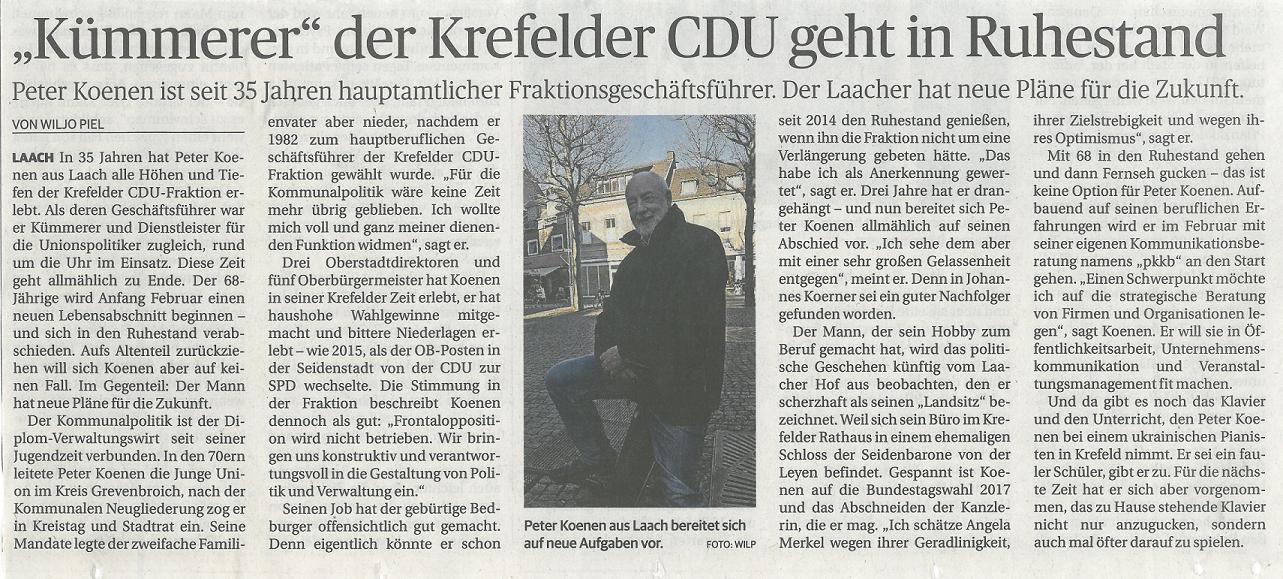 „Kümmerer“ der Krefelder CDU geht in Ruhestand

Peter Koenen ist seit 35 Jahren hauptamtlicher Fraktionsgeschäftsführer. Der Laacher hat neue Pläne für die Zukunft.

VON WILJO PIEL

LAACH In 35 Jahren hat Peter Koenen aus Laach alle Höhen und Tiefen der Krefelder CDU-Fraktion erlebt. Als deren Geschäftsführer war er Kümmerer und Dienstleister für die Unionspolitiker zugleich, rund um die Uhr im Einsatz. Diese Zeit geht allmählich zu Ende. Der 68-Jährige wird Anfang Februar einen neuen Lebensabschnitt beginnen – und sich in den Ruhestand verabschieden. Aufs Altenteil zurückziehen will sich Koenen aber auf keinen Fall. Im Gegenteil: Der Mann hat neue Pläne für die Zukunft.

Der Kommunalpolitik ist der Diplom-Verwaltungswirt seit seiner Jugendzeit verbunden. In den 70ern leitete Peter Koenen die Junge Union im Kreis Grevenbroich, nach der Kommunalen Neugliederung zog er in Kreistag und Stadtrat ein. Seine Mandate legte der zweifache Familienvater aber nieder, nachdem er 1982 zum hauptberuflichen Geschäftsführer der Krefelder CDU-Fraktion gewählt wurde. „Für die Kommunalpolitik wäre keine Zeit mehr übrig geblieben. Ich wollte mich voll und ganz meiner dienenden Funktion widmen“, sagt er.

Drei Oberstadtdirektoren und fünf Oberbürgermeister hat Koenen in seiner Krefelder Zeit erlebt, er hat haushohe Wahlgewinne mitgemacht und bittere Niederlagen erlebt – wie 2015, als der OB-Posten in der Seidenstadt von der CDU zur SPD wechselte. Die Stimmung in der Fraktion beschreibt Koenen dennoch als gut: „Frontalopposition wird nicht betrieben. Wir bringen uns konstruktiv und verantwortungsvoll in die Gestaltung von Politik und Verwaltung ein.“

Seinen Job hat der gebürtige Bedburger offensichtlich gut gemacht. Denn eigentlich könnte er schon seit 2014 den Ruhestand genießen, wenn ihn die Fraktion nicht um eine Verlängerung gebeten hätte. „Das habe ich als Anerkennung gewertet“, sagt er. Drei Jahre hat er drangehängt – und nun bereitet sich Peter Koenen allmählich auf seinen Abschied vor. „Ich sehe dem aber mit einer sehr großen Gelassenheit entgegen“, meint er. Denn in Johannes Koerner sei ein guter Nachfolger gefunden worden.

Der Mann, der sein Hobby zum Beruf gemacht hat, wird das politische Geschehen künftig vom Laacher Hof aus beobachten, den er scherzhaft als seinen „Landsitz“ bezeichnet. Weil sich sein Büro im Krefelder Rathaus in einem ehemaligen Schloss der Seidenbarone von der Leyen befindet. Gespannt ist Koenen auf die Bundestagswahl 2017 und das Abschneiden der Kanzlerin, die er mag. „Ich schätze Angela Merkel wegen ihrer Geradlinigkeit, ihrer Zielstrebigkeit und wegen ihres Optimismus“, sagt er.

Mit 68 in den Ruhestand gehen und dann Fernseh gucken – das ist keine Option für Peter Koenen. Aufbauend auf seinen beruflichen Erfahrungen wird er im Februar mit seiner eigenen Kommunikationsberatung namens „pkkb“ an den Start gehen. „Einen Schwerpunkt möchte ich auf die strategische Beratung von Firmen und Organisationen legen“, sagt Koenen. Er will sie in Öffentlichkeitsarbeit, Unternehmenskommunikation und Veranstaltungsmanagement fit machen.

Und da gibt es noch das Klavier und den Unterricht, den Peter Koenen bei einem ukrainischen Pianisten in Krefeld nimmt. Er sei ein fauler Schüler, gibt er zu. Für die nächste Zeit hat er sich aber vorgenommen, das zu Hause stehende Klavier nicht nur anzugucken, sondern auch mal öfter darauf zu spielen.

Peter Koenen aus Laach bereitet sich auf neue Aufgaben vor. FOTO: WILP